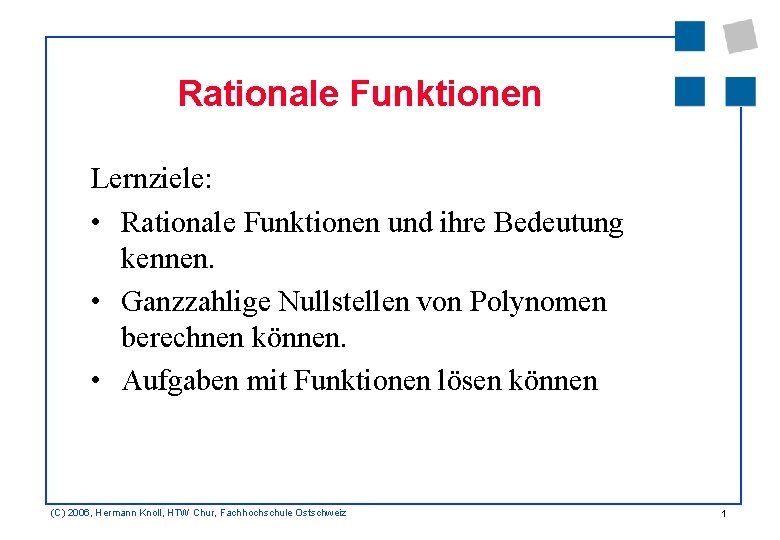 Rationale Funktionen

Lernziele:

• Rationale Funktionen und ihre Bedeutung kennen.

• Ganzzahlige Nullstellen von Polynomen berechnen können.

• Aufgaben mit Funktionen lösen können

(C) 2006, Hermann Knoll, HTW Chur, Fachhochschule Ostschweiz

1